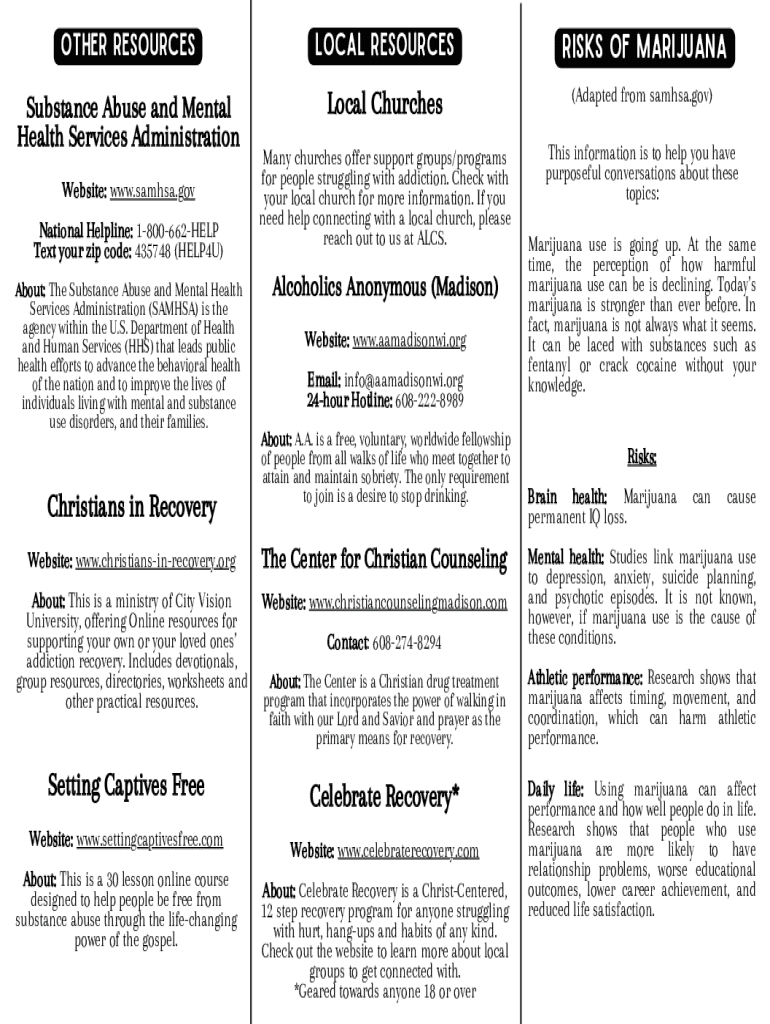 OTHER RESOURCES

Substance Abuse and Mental Health Services Administration

Website: www.samhsa.gov

National Helpline: 1-800-662-HELP
Text your zip code: 435748 (HELP4U)

About: The Substance Abuse and Mental Health Services Administration (SAMHSA) is the agency within the U.S. Department of Health and Human Services (HHS) that leads public health efforts to advance the behavioral health of the nation and to improve the lives of individuals living with mental and substance use disorders, and their families.

Christians in Recovery

Website: www.christians-in-recovery.org

About: This is a ministry of City Vision University, offering Online resources for supporting your own or your loved ones' addiction recovery. Includes devotionals, group resources, directories, worksheets and other practical resources.

Setting Captives Free

Website: www.settingcaptivesfree.com

About: This is a 30 lesson online course designed to help people be free from substance abuse through the life-changing power of the gospel.

LOCAL RESOURCES

Local Churches

Many churches offer support groups/programs for people struggling with addiction. Check with your local church for more information. If you need help connecting with a local church, please reach out to us at ALCS.

Alcoholics Anonymous (Madison)

Website: www.aamadisonwi.org

Email: info@aamadisonwi.org
24-hour Hotline: 608-222-8989

About: A.A. is a free, voluntary, worldwide fellowship of people from all walks of life who meet together to attain and maintain sobriety. The only requirement to join is a desire to stop drinking.

The Center for Christian Counseling

Website: www.christiancounselingmadison.com

Contact: 608-274-8294

About: The Center is a Christian drug treatment program that incorporates the power of walking in faith with our Lord and Savior and prayer as the primary means for recovery.

Celebrate Recovery*

Website: www.celebraterecovery.com

About: Celebrate Recovery is a Christ-Centered, 12 step recovery program for anyone struggling with hurt, hang-ups and habits of any kind. Check out the website to learn more about local groups to get connected with.
*Geared towards anyone 18 or over

RISKS OF MARIJUANA

(Adapted from samhsa.gov)

This information is to help you have purposeful conversations about these topics:

Marijuana use is going up. At the same time, the perception of how harmful marijuana use can be is declining. Today's marijuana is stronger than ever before. In fact, marijuana is not always what it seems. It can be laced with substances such as fentanyl or crack cocaine without your knowledge.

Risks:

Brain health: Marijuana can cause permanent IQ loss.

Mental health: Studies link marijuana use to depression, anxiety, suicide planning, and psychotic episodes. It is not known, however, if marijuana use is the cause of these conditions.

Athletic performance: Research shows that marijuana affects timing, movement, and coordination, which can harm athletic performance.

Daily life: Using marijuana can affect performance and how well people do in life. Research shows that people who use marijuana are more likely to have relationship problems, worse educational outcomes, lower career achievement, and reduced life satisfaction.